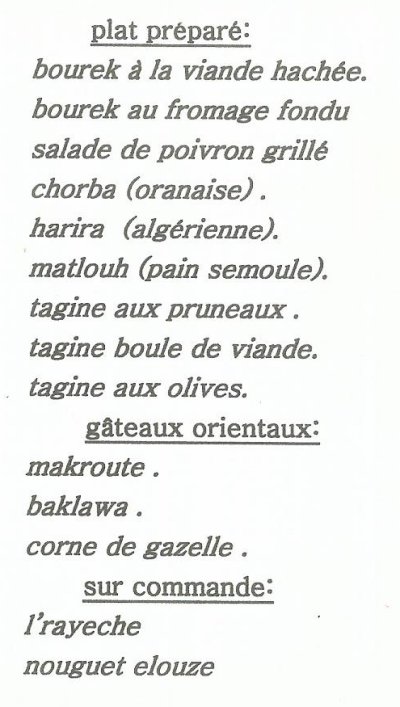 plat préparé:

bourek à la viande hachée.
bourek au fromage fondu
salade de poivron grillé
chorba (oranaise) .
harira (algérienne).
matlouh (pain semoule).
tagine aux pruneaux .
tagine boule de viande.
tagine aux olives.

gâteaux orientaux:

makroute .
baklawa .
corne de gazelle .

sur commande:

l'rayeche
nouguet elouze